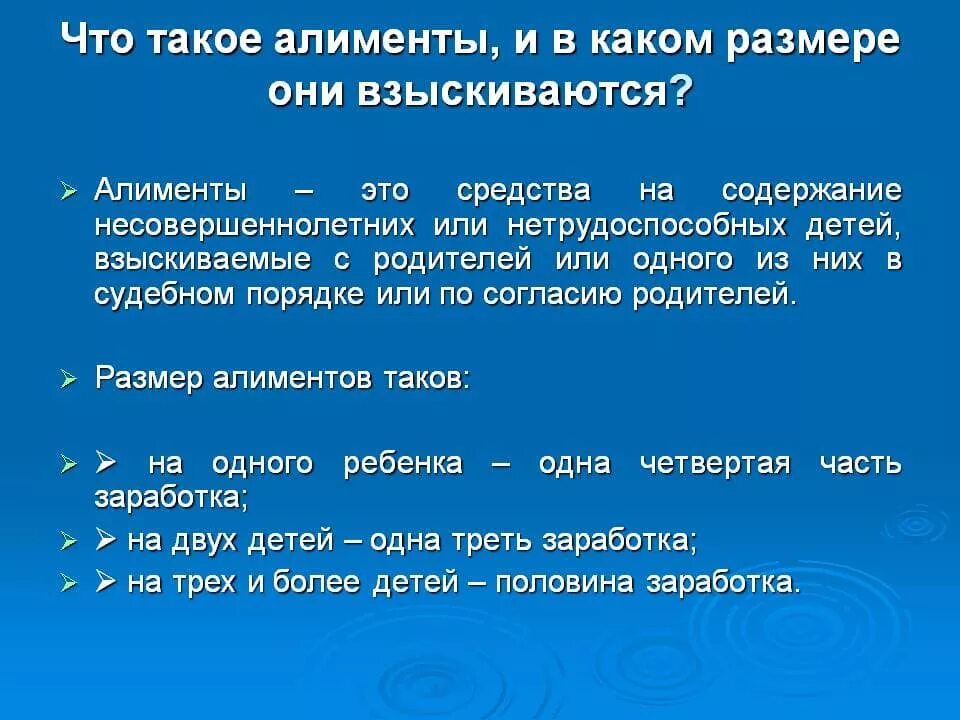 Что такое алименты, и в каком размере они взыскиваются?

➢ Алименты – это средства на содержание несовершеннолетних или нетрудоспособных детей, взыскиваемые с родителей или одного из них в судебном порядке или по согласию родителей.

➢ Размер алиментов таков:

➢ ➢ на одного ребенка – одна четвертая часть заработка;

➢ ➢ на двух детей – одна треть заработка;

➢ ➢ на трех и более детей – половина заработка.